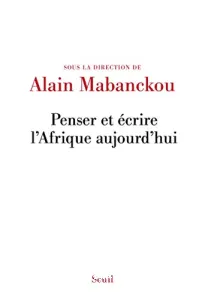 SOUS LA DIRECTION DE
Alain Mabanckou

Penser et écrire
l'Afrique aujourd'hui

Seuil